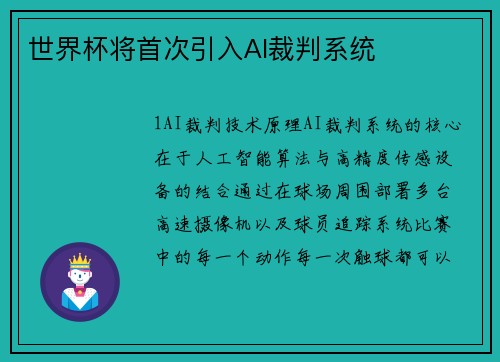 世界杯将首次引入AI裁判系统

1AI裁判技术原理AI裁判系统的核心在于人工智能算法与高精度传感设备的结合通过在球场周围部署多台高速摄像机以及球员追踪系统比赛中的每一个动作每一次触球都可以